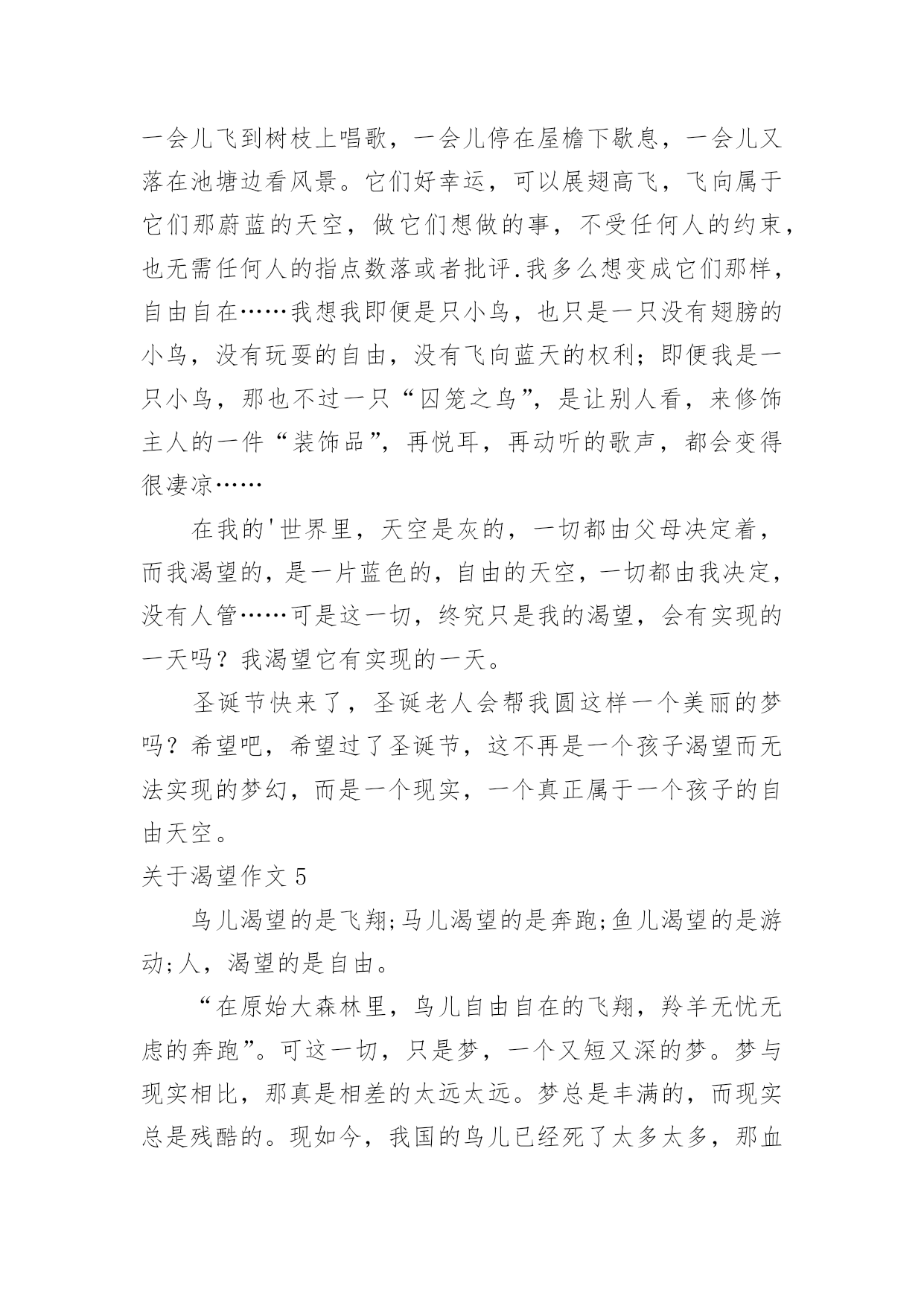 一会儿飞到树枝上唱歌，一会儿停在屋檐下歇息，一会儿又落在池塘边看风景。它们好幸运，可以展翅高飞，飞向属于它们那蔚蓝的天空，做它们想做的事，不受任何人的约束，也无需任何人的指点数落或者批评.我多么想变成它们那样，自由自在……我想我即便是只小鸟，也只是一只没有翅膀的小鸟，没有玩耍的自由，没有飞向蓝天的权利；即便我是一只小鸟，那也不过一只“囚笼之鸟”，是让别人看，来修饰主人的一件“装饰品”，再悦耳，再动听的歌声，都会变得很凄凉……

在我的'世界里，天空是灰的，一切都由父母决定着，而我渴望的，是一片蓝色的，自由的天空，一切都由我决定，没有人管……可是这一切，终究只是我的渴望，会有实现的一天吗？我渴望它有实现的一天。

圣诞节快来了，圣诞老人会帮我圆这样一个美丽的梦吗？希望吧，希望过了圣诞节，这不再是一个孩子渴望而无法实现的梦幻，而是一个现实，一个真正属于一个孩子的自由天空。

关于渴望作文 5

鸟儿渴望的是飞翔;马儿渴望的是奔跑;鱼儿渴望的是游动;人，渴望的是自由。

“在原始大森林里，鸟儿自由自在的飞翔，羚羊无忧无虑的奔跑”。可这一切，只是梦，一个又短又深的梦。梦与现实相比，那真是相差的太远太远。梦总是丰满的，而现实总是残酷的。现如今，我国的鸟儿已经死了太多太多，那血